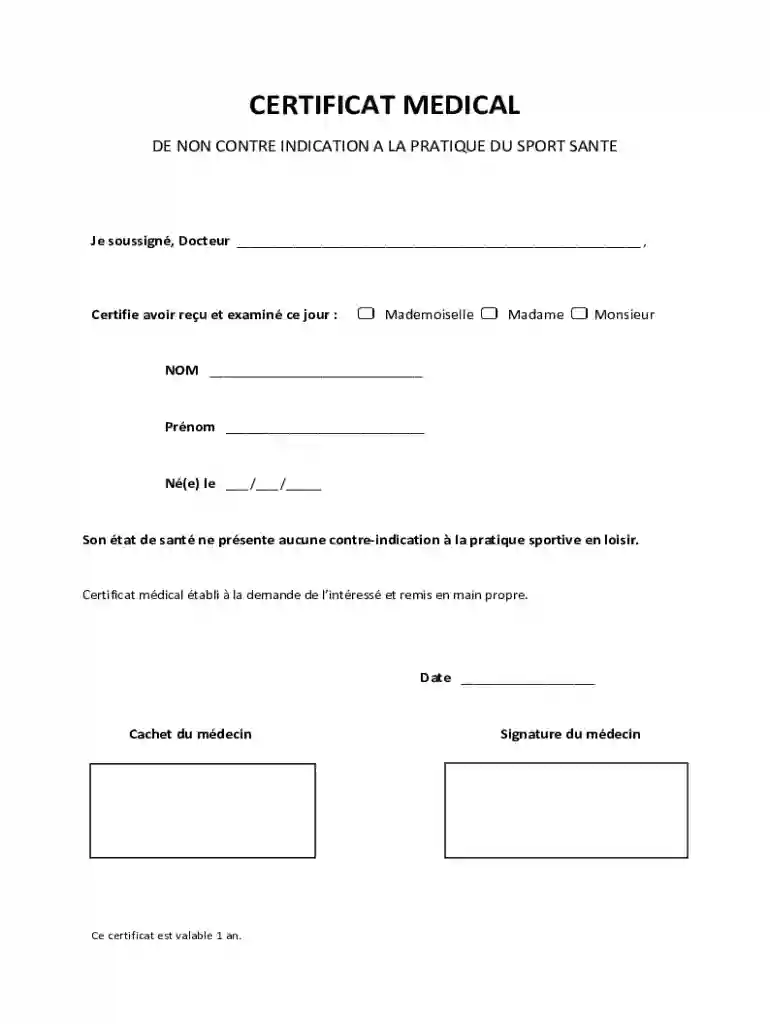 CERTIFICAT MEDICAL

DE NON CONTRE INDICATION A LA PRATIQUE DU SPORT SANTE

Je soussigné, Docteur ____ ,

Certifie avoir reçu et examiné ce jour : ☐ Mademoiselle ☐ Madame ☐ Monsieur

NOM ____

Prénom ____

Né(e) le ____/____/____

Son état de santé ne présente aucune contre-indication à la pratique sportive en loisir.

Certificat médical établi à la demande de l'intéressé et remis en main propre.

Date ____

Cachet du médecin

Signature du médecin

Ce certificat est valable 1 an.